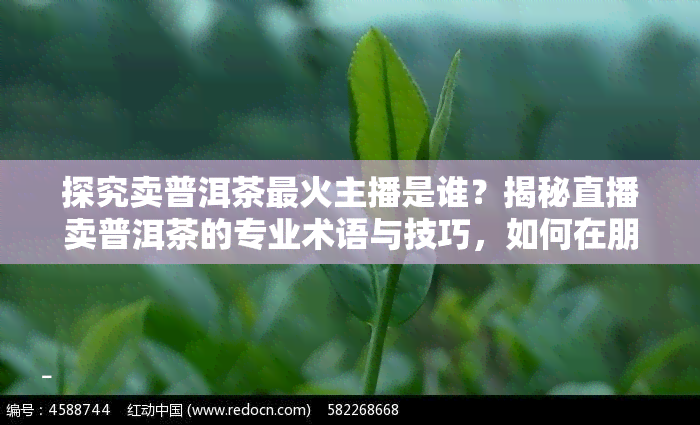 探究卖普洱茶最火主播是谁？揭秘直播卖普洱茶的专业术语与技巧，如何在朋

编号：4588744 红动中国 (www.redocn.com) 582268668